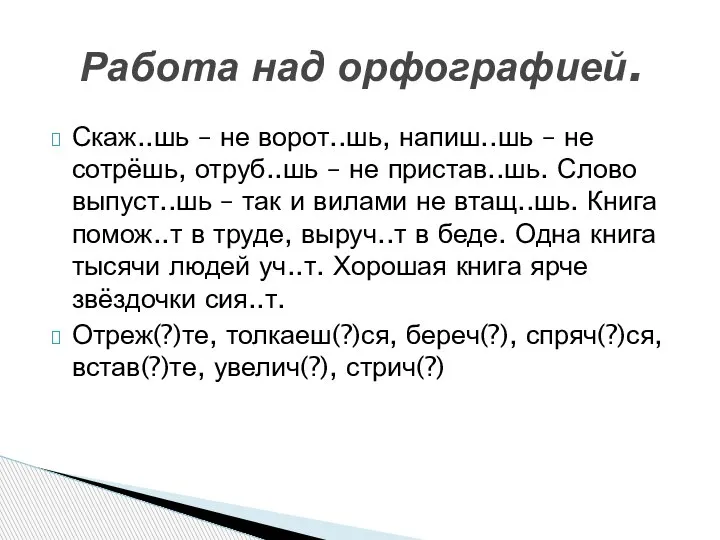 Работа над орфографией.

Скаж..шь – не ворот..шь, напиш..шь – не сотрёшь, отруб..шь – не пристав..шь. Слово выпуст..шь – так и вилами не втащ..шь. Книга помож..т в труде, выруч..т в беде. Одна книга тысячи людей уч..т. Хорошая книга ярче звёздочки сия..т.

Отреж(?)те, толкаеш(?)ся, береч(?), спряч(?)ся, встав(?)те, увелич(?), стрич(?)